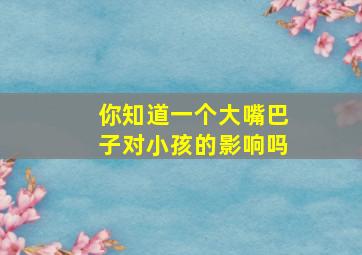 你知道一个大嘴巴子对小孩的影响吗